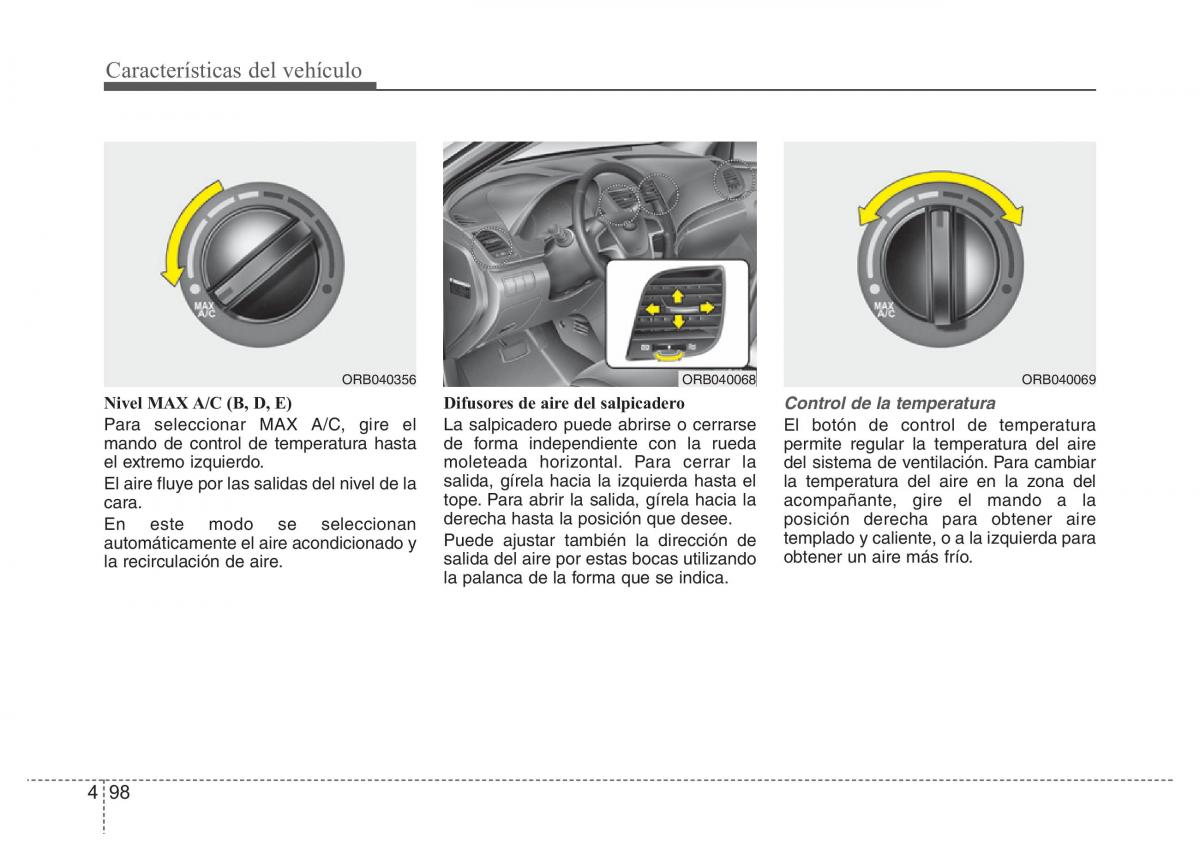 Características del vehículo

MAX A/C

ORB040356

Nivel MAX A/C (B, D, E)

Para seleccionar MAX A/C, gire el mando de control de temperatura hasta el extremo izquierdo.

El aire fluye por las salidas del nivel de la cara.

En este modo se seleccionan automáticamente el aire acondicionado y la recirculación de aire.

ORB040068

Difusores de aire del salpicadero

La salpicadero puede abrirse o cerrarse de forma independiente con la rueda moleteada horizontal. Para cerrar la salida, gírela hacia la izquierda hasta el tope. Para abrir la salida, gírela hacia la derecha hasta la posición que desee.

Puede ajustar también la dirección de salida del aire por estas bocas utilizando la palanca de la forma que se indica.

MAX A/C

ORB040069

Control de la temperatura

El botón de control de temperatura permite regular la temperatura del aire del sistema de ventilación. Para cambiar la temperatura del aire en la zona del acompañante, gire el mando a la posición derecha para obtener aire templado y caliente, o a la izquierda para obtener un aire más frío.

4 98